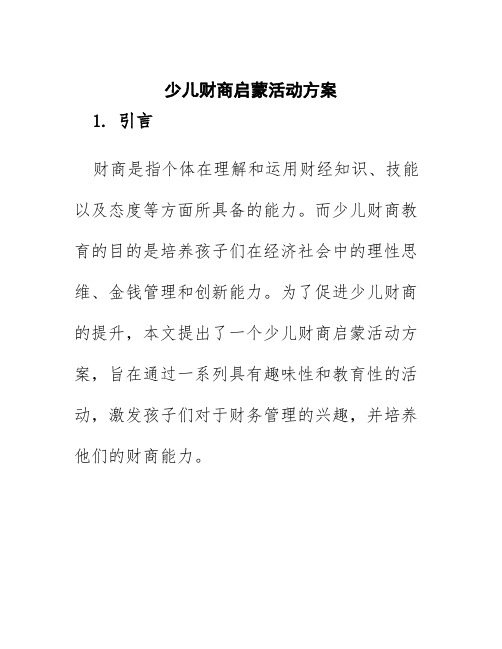 少儿财商启蒙活动方案

1. 引言

财商是指个体在理解和运用财经知识、技能以及态度等方面所具备的能力。而少儿财商教育的目的是培养孩子们在经济社会中的理性思维、金钱管理和创新能力。为了促进少儿财商的提升，本文提出了一个少儿财商启蒙活动方案，旨在通过一系列具有趣味性和教育性的活动，激发孩子们对于财务管理的兴趣，并培养他们的财商能力。